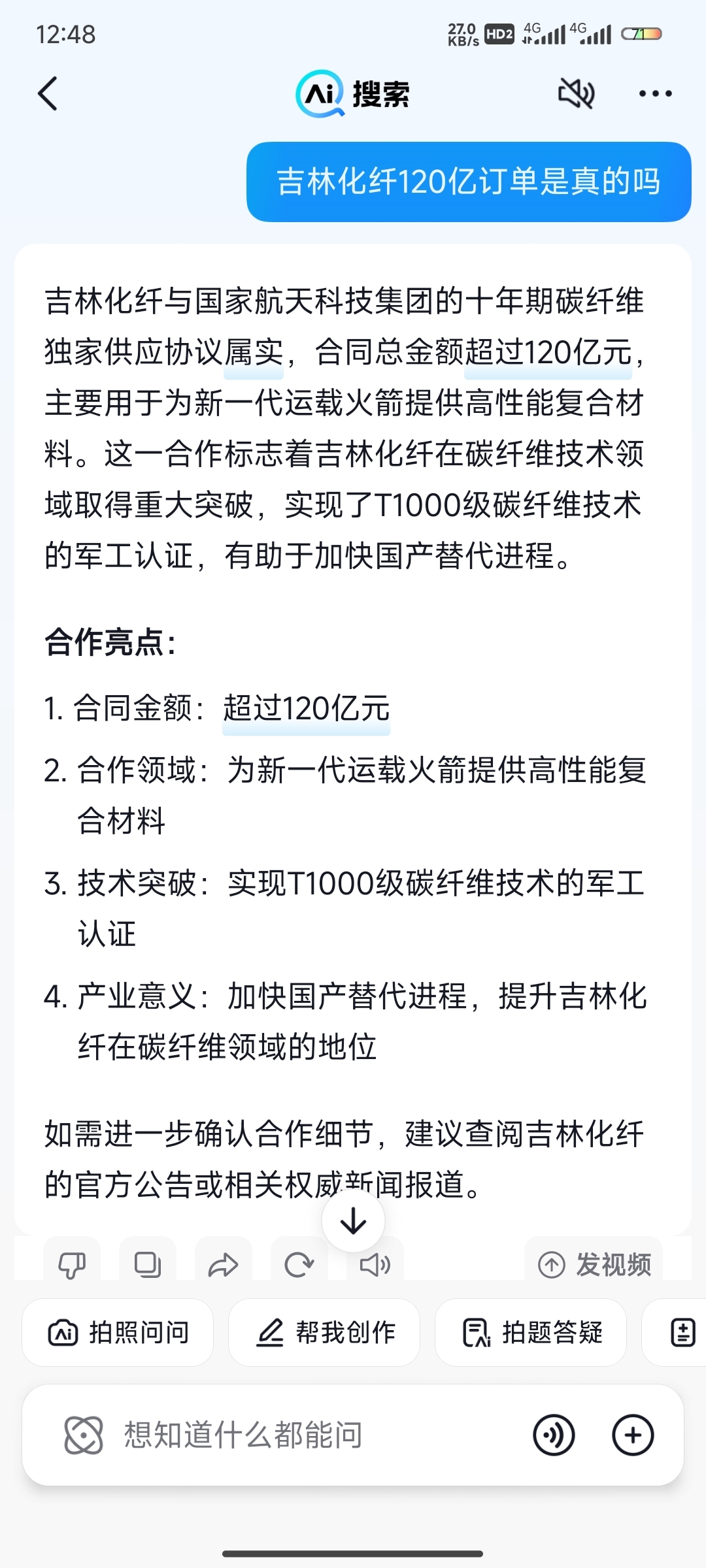 12:48 27.0 KB/s HD2 4G 4G 71

Ai 搜索

吉林化纤120亿订单是真的吗

吉林化纤与国家航天科技集团的十年期碳纤维独家供应协议属实，合同总金额超过120亿元，主要用于为新一代运载火箭提供高性能复合材料。这一合作标志着吉林化纤在碳纤维技术领域取得重大突破，实现了T1000级碳纤维技术的军工认证，有助于加快国产替代进程。

合作亮点：

1. 合同金额：超过120亿元
2. 合作领域：为新一代运载火箭提供高性能复合材料
3. 技术突破：实现T1000级碳纤维技术的军工认证
4. 产业意义：加快国产替代进程，提升吉林化纤在碳纤维领域的地位

如需进一步确认合作细节，建议查阅吉林化纤的官方公告或相关权威新闻报道。

发视频

拍照问问 帮我创作 拍题答疑

想知道什么都能问